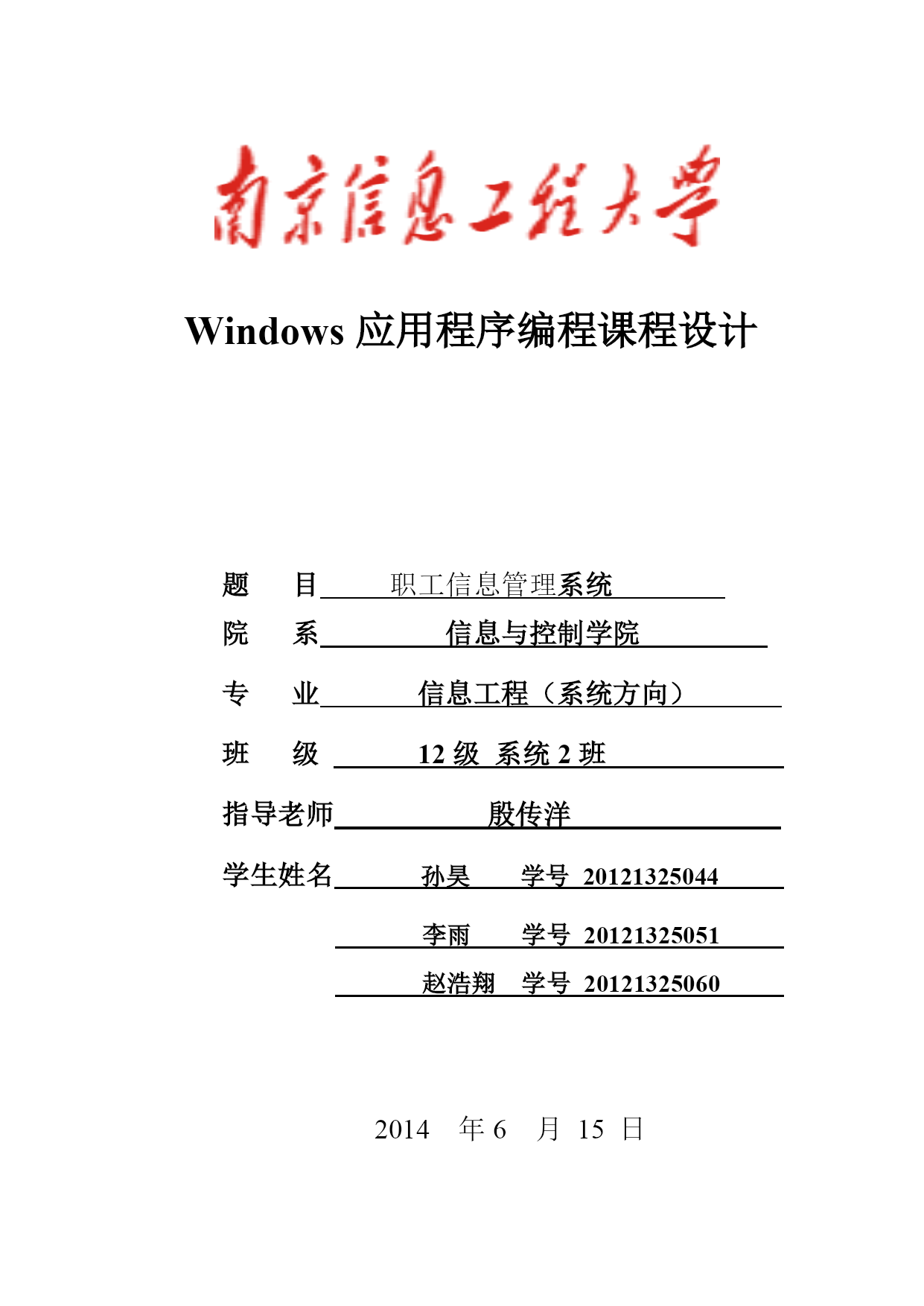 南京信息工程大学

Windows 应用程序编程课程设计

题　目　职工信息管理系统

院　系　信息与控制学院

专　业　信息工程（系统方向）

班　级　12 级 系统 2 班

指导老师　殷传洋

学生姓名　孙昊　学号 20121325044

李雨　学号 20121325051

赵浩翔　学号 20121325060

2014 年 6 月 15 日